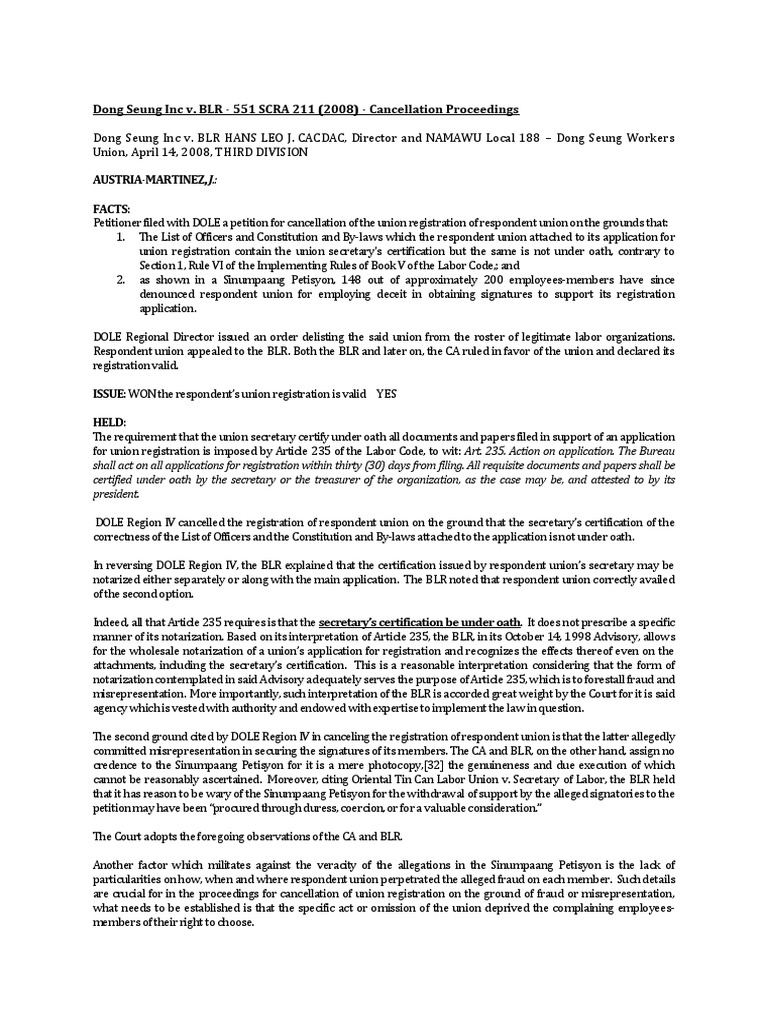 Dong Seung Inc v. BLR - 551 SCRA 211 (2008) - Cancellation Proceedings

Dong Seung Inc v. BLR HANS LEO J. CACDAC, Director and NAMAWU Local 188 – Dong Seung Workers Union, April 14, 2008, THIRD DIVISION

AUSTRIA-MARTINEZ, J.:

FACTS:
Petitioner filed with DOLE a petition for cancellation of the union registration of respondent union on the grounds that:
1. The List of Officers and Constitution and By-laws which the respondent union attached to its application for union registration contain the union secretary's certification but the same is not under oath, contrary to Section 1, Rule VI of the Implementing Rules of Book V of the Labor Code,; and
2. as shown in a Sinumpaang Petisyon, 148 out of approximately 200 employees-members have since denounced respondent union for employing deceit in obtaining signatures to support its registration application.

DOLE Regional Director issued an order delisting the said union from the roster of legitimate labor organizations. Respondent union appealed to the BLR. Both the BLR and later on, the CA ruled in favor of the union and declared its registration valid.

ISSUE: WON the respondent's union registration is valid YES

HELD:
The requirement that the union secretary certify under oath all documents and papers filed in support of an application for union registration is imposed by Article 235 of the Labor Code, to wit: Art. 235. Action on application. The Bureau shall act on all applications for registration within thirty (30) days from filing. All requisite documents and papers shall be certified under oath by the secretary or the treasurer of the organization, as the case may be, and attested to by its president.

DOLE Region IV cancelled the registration of respondent union on the ground that the secretary's certification of the correctness of the List of Officers and the Constitution and By-laws attached to the application is not under oath.

In reversing DOLE Region IV, the BLR explained that the certification issued by respondent union's secretary may be notarized either separately or along with the main application. The BLR noted that respondent union correctly availed of the second option.

Indeed, all that Article 235 requires is that the secretary's certification be under oath. It does not prescribe a specific manner of its notarization. Based on its interpretation of Article 235, the BLR, in its October 14, 1998 Advisory, allows for the wholesale notarization of a union's application for registration and recognizes the effects thereof even on the attachments, including the secretary's certification. This is a reasonable interpretation considering that the form of notarization contemplated in said Advisory adequately serves the purpose of Article 235, which is to forestall fraud and misrepresentation. More importantly, such interpretation of the BLR is accorded great weight by the Court for it is said agency which is vested with authority and endowed with expertise to implement the law in question.

The second ground cited by DOLE Region IV in canceling the registration of respondent union is that the latter allegedly committed misrepresentation in securing the signatures of its members. The CA and BLR, on the other hand, assign no credence to the Sinumpaang Petisyon for it is a mere photocopy,[32] the genuineness and due execution of which cannot be reasonably ascertained. Moreover, citing Oriental Tin Can Labor Union v. Secretary of Labor, the BLR held that it has reason to be wary of the Sinumpaang Petisyon for the withdrawal of support by the alleged signatories to the petition may have been "procured through duress, coercion, or for a valuable consideration."

The Court adopts the foregoing observations of the CA and BLR.

Another factor which militates against the veracity of the allegations in the Sinumpaang Petisyon is the lack of particularities on how, when and where respondent union perpetrated the alleged fraud on each member. Such details are crucial for in the proceedings for cancellation of union registration on the ground of fraud or misrepresentation, what needs to be established is that the specific act or omission of the union deprived the complaining employees-members of their right to choose.